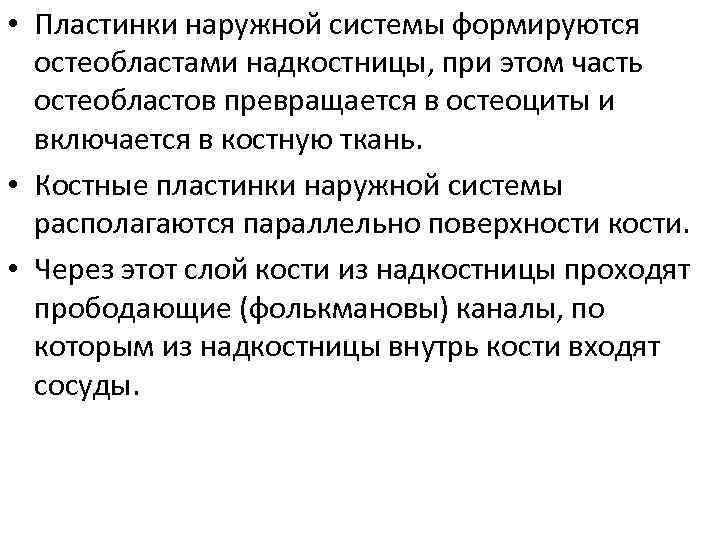 • Пластинки наружной системы формируются остеобластами надкостницы, при этом часть остеобластов превращается в остеоциты и включается в костную ткань.

• Костные пластинки наружной системы располагаются параллельно поверхности кости.

• Через этот слой кости из надкостницы проходят прободающие (фолькмановы) каналы, по которым из надкостницы внутрь кости входят сосуды.